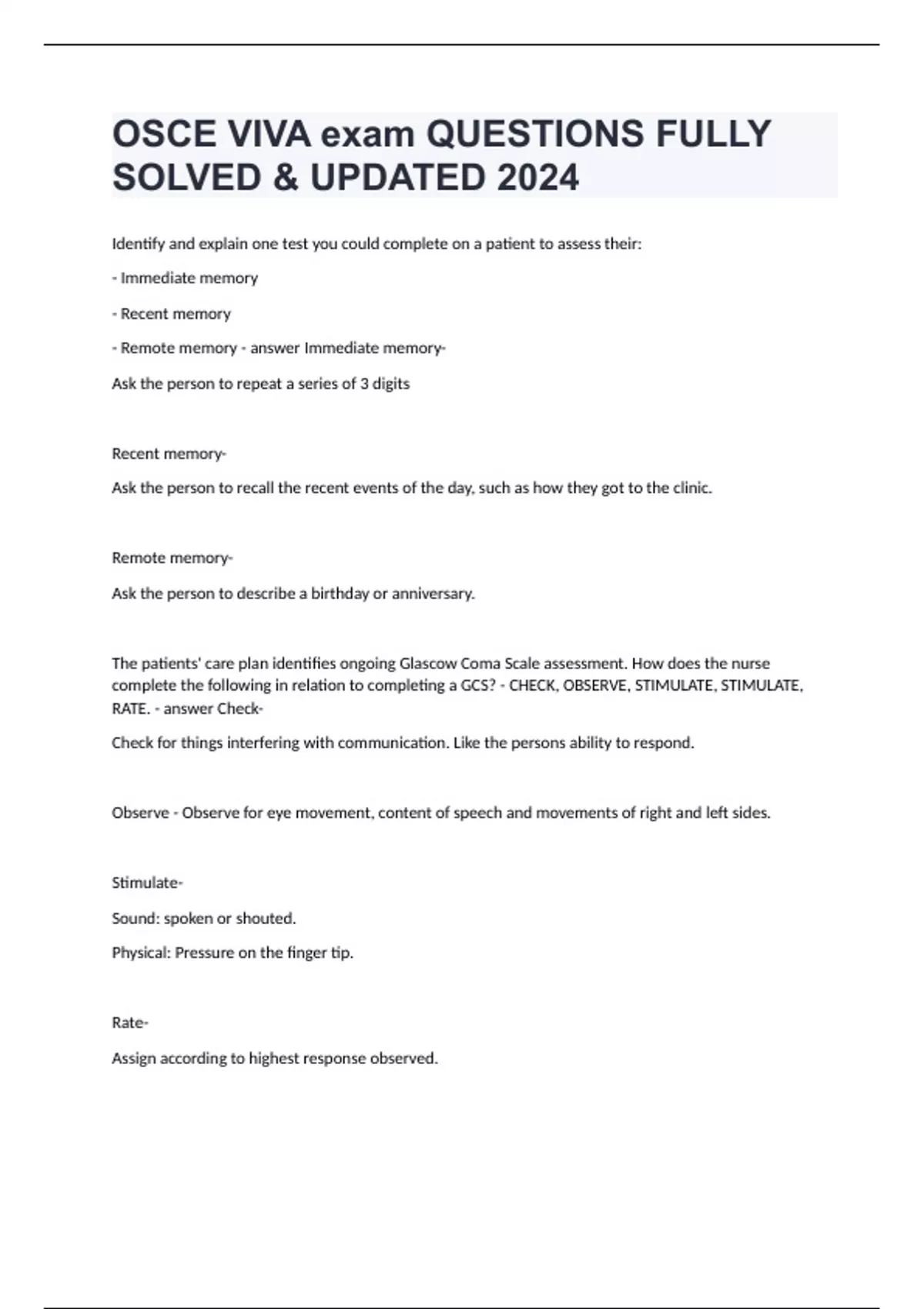 OSCE VIVA exam QUESTIONS FULLY SOLVED & UPDATED 2024

Identify and explain one test you could complete on a patient to assess their:

- Immediate memory

- Recent memory

- Remote memory - answer Immediate memory-

Ask the person to repeat a series of 3 digits

Recent memory-

Ask the person to recall the recent events of the day, such as how they got to the clinic.

Remote memory-

Ask the person to describe a birthday or anniversary.

The patients' care plan identifies ongoing Glascow Coma Scale assessment. How does the nurse complete the following in relation to completing a GCS? - CHECK, OBSERVE, STIMULATE, STIMULATE, RATE. - answer Check-

Check for things interfering with communication. Like the persons ability to respond.

Observe - Observe for eye movement, content of speech and movements of right and left sides.

Stimulate-

Sound: spoken or shouted.

Physical: Pressure on the finger tip.

Rate-

Assign according to highest response observed.